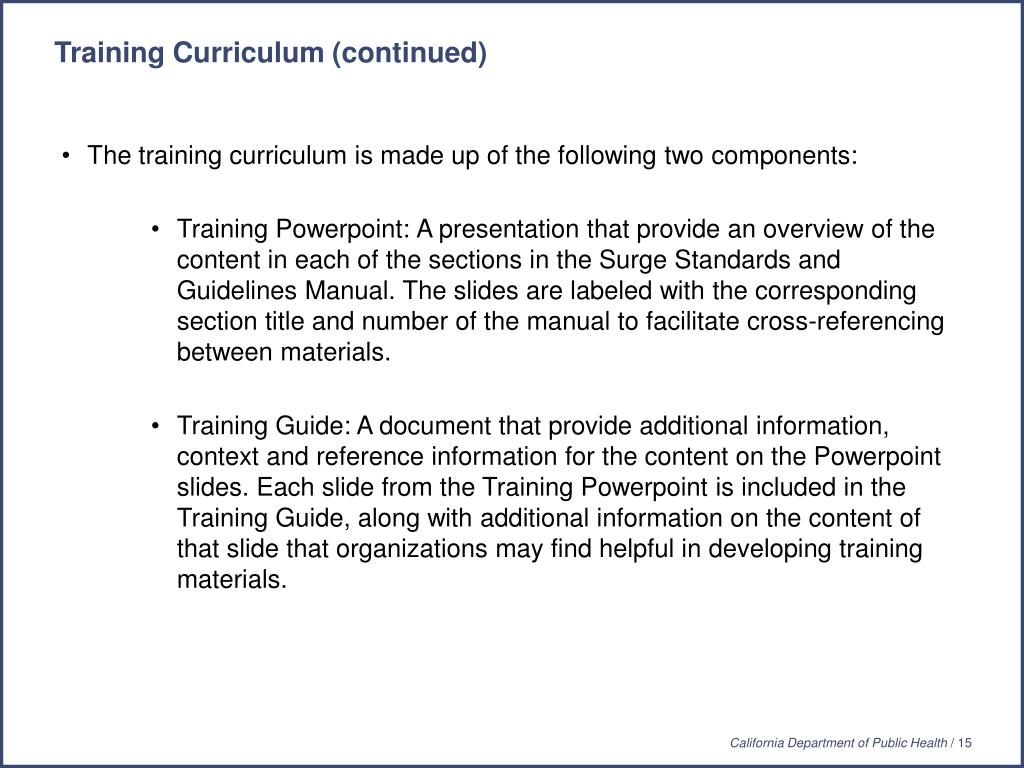 Training Curriculum (continued)

• The training curriculum is made up of the following two components:

• Training Powerpoint: A presentation that provide an overview of the content in each of the sections in the Surge Standards and Guidelines Manual. The slides are labeled with the corresponding section title and number of the manual to facilitate cross-referencing between materials.

• Training Guide: A document that provide additional information, context and reference information for the content on the Powerpoint slides. Each slide from the Training Powerpoint is included in the Training Guide, along with additional information on the content of that slide that organizations may find helpful in developing training materials.

California Department of Public Health / 15